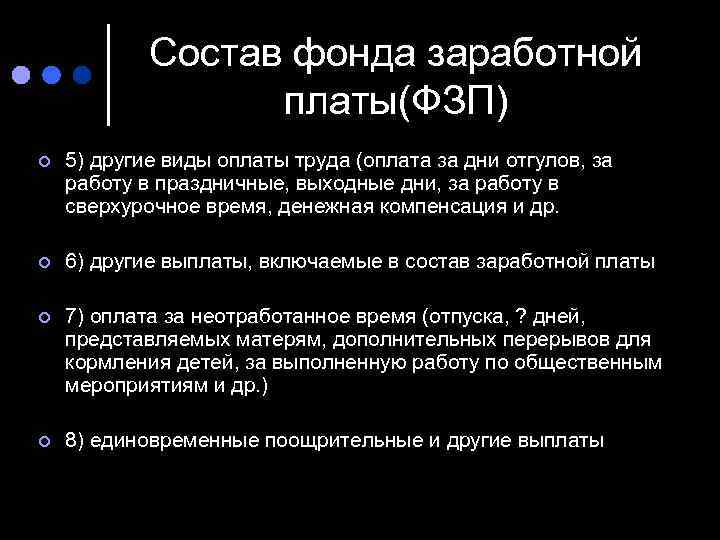 Состав фонда заработной платы(ФЗП)

5) другие виды оплаты труда (оплата за дни отгулов, за работу в праздничные, выходные дни, за работу в сверхурочное время, денежная компенсация и др.

6) другие выплаты, включаемые в состав заработной платы

7) оплата за неотработанное время (отпуска, ? дней, представляемых матерям, дополнительных перерывов для кормления детей, за выполненную работу по общественным мероприятиям и др.)

8) единовременные поощрительные и другие выплаты